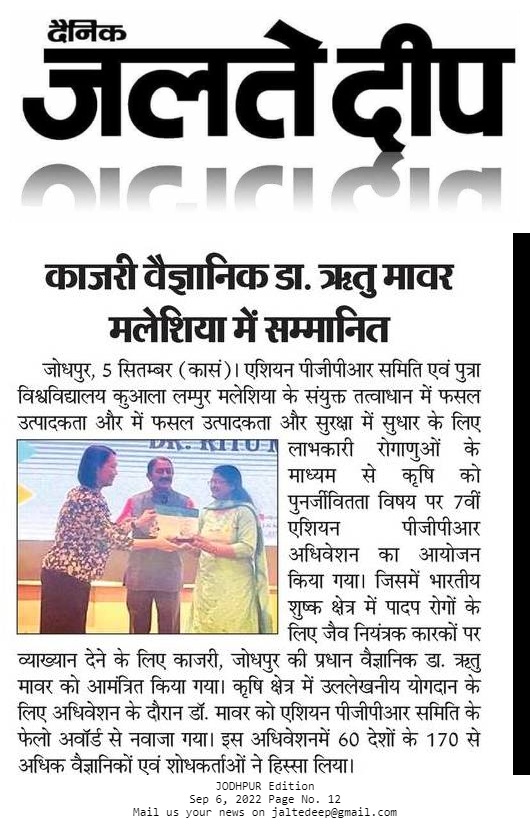 दैनिक
जलते दीप

काजरी वैज्ञानिक डा. ऋतु मावर मलेशिया में सम्मानित

जोधपुर, 5 सितम्बर (कासं)। एशियन पीजीपीआर समिति एवं पुत्रा विश्वविद्यालय कुआला लम्पुर मलेशिया के संयुक्त तत्वाधान में फसल उत्पादकता और में फसल उत्पादकता और सुरक्षा में सुधार के लिए लाभकारी रोगाणुओं के माध्यम से कृषि को पुनर्जीवितता विषय पर 7वीं एशियन पीजीपीआर अधिवेशन का आयोजन किया गया। जिसमें भारतीय शुष्क क्षेत्र में पादप रोगों के लिए जैव नियंत्रक कारकों पर व्याख्यान देने के लिए काजरी, जोधपुर की प्रधान वैज्ञानिक डा. ऋतु मावर को आमंत्रित किया गया। कृषि क्षेत्र में उललेखनीय योगदान के लिए अधिवेशन के दौरान डॉ. मावर को एशियन पीजीपीआर समिति के फेलो अवॉर्ड से नवाजा गया। इस अधिवेशनमें 60 देशों के 170 से अधिक वैज्ञानिकों एवं शोधकर्ताओं ने हिस्सा लिया।

DR. RITU M

JODHPUR Edition
Sep 6, 2022 Page No. 12
Mail us your news on jaltedeep@gmail.com